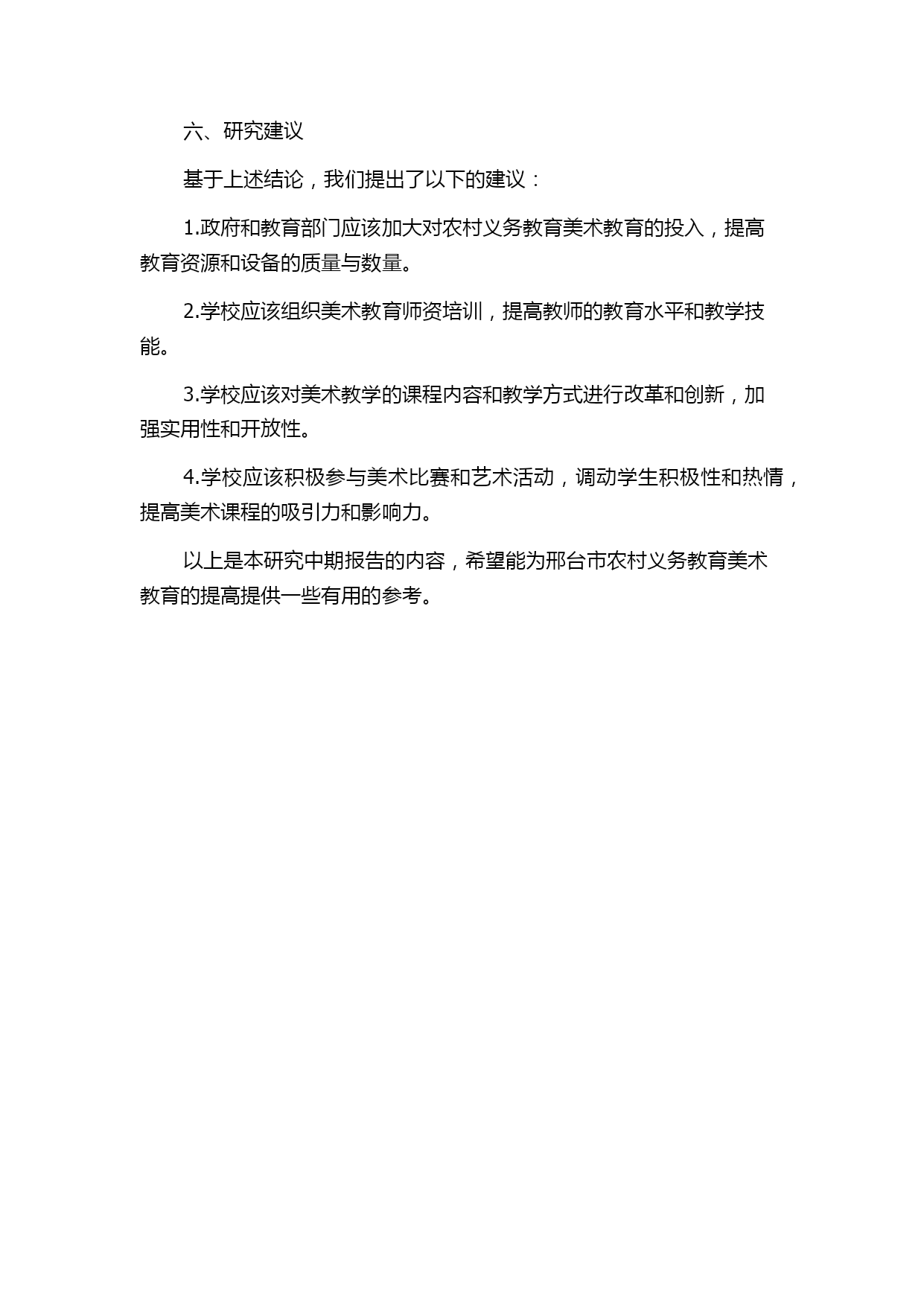 六、研究建议

基于上述结论，我们提出了以下的建议：

1.政府和教育部门应该加大对农村义务教育美术教育的投入，提高教育资源和设备的质量与数量。

2.学校应该组织美术教育师资培训，提高教师的教育水平和教学技能。

3.学校应该对美术教学的课程内容和教学方式进行改革和创新，加强实用性和开放性。

4.学校应该积极参与美术比赛和艺术活动，调动学生积极性和热情，提高美术课程的吸引力和影响力。

以上是本研究中期报告的内容，希望能为邢台市农村义务教育美术教育的提高提供一些有用的参考。